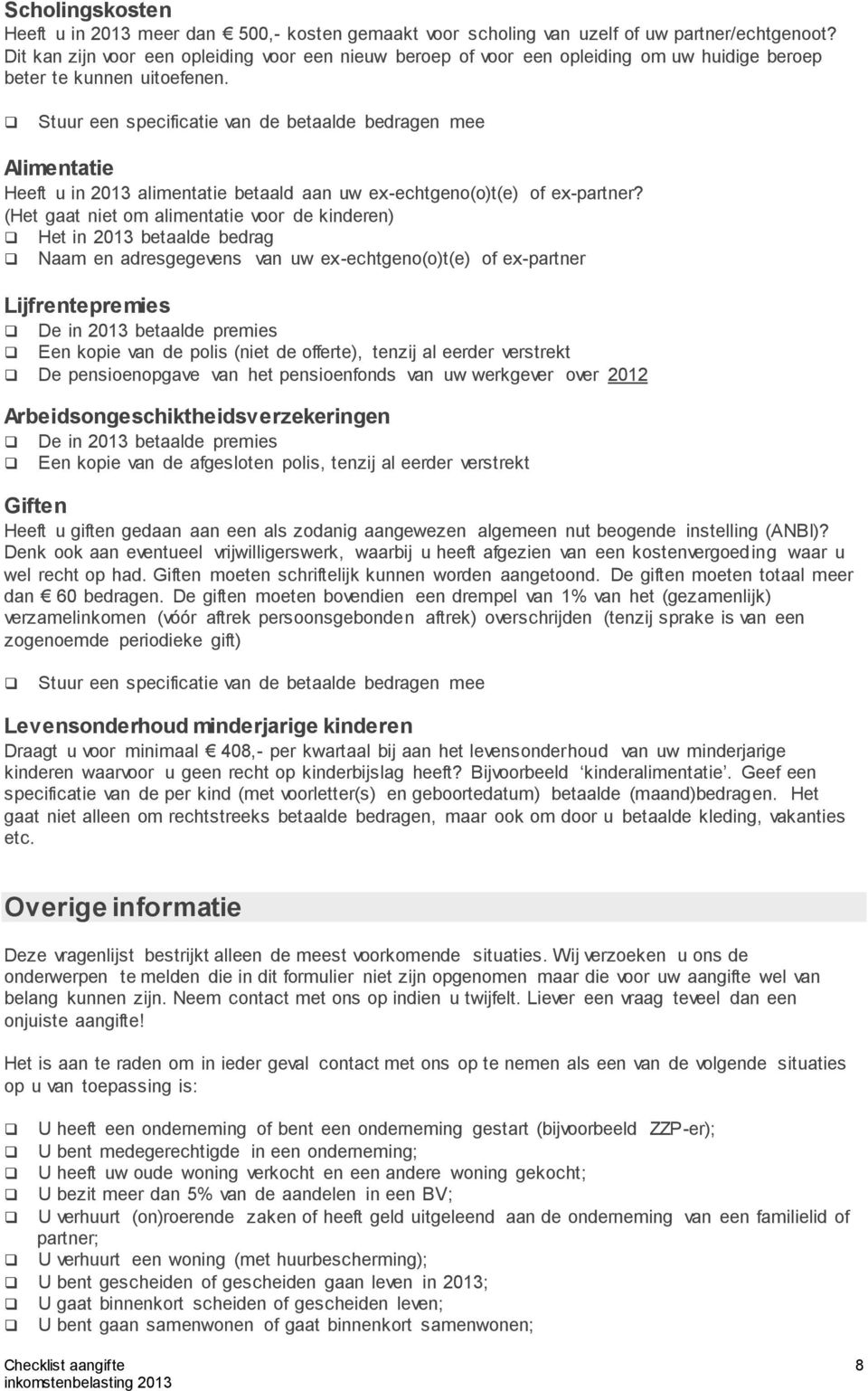 Scholingskosten
Heeft u in 2013 meer dan € 500,- kosten gemaakt voor scholing van uzelf of uw partner/echtgenoot? Dit kan zijn voor een opleiding voor een nieuw beroep of voor een opleiding om uw huidige beroep beter te kunnen uitoefenen.

❑ Stuur een specificatie van de betaalde bedragen mee

Alimentatie
Heeft u in 2013 alimentatie betaald aan uw ex-echtgeno(o)t(e) of ex-partner? (Het gaat niet om alimentatie voor de kinderen)
❑ Het in 2013 betaalde bedrag
❑ Naam en adresgegevens van uw ex-echtgeno(o)t(e) of ex-partner

Lijfrentepremies
❑ De in 2013 betaalde premies
❑ Een kopie van de polis (niet de offerte), tenzij al eerder verstrekt
❑ De pensioenopgave van het pensioenfonds van uw werkgever over 2012

Arbeidsongeschiktheidsverzekeringen
❑ De in 2013 betaalde premies
❑ Een kopie van de afgesloten polis, tenzij al eerder verstrekt

Giften
Heeft u giften gedaan aan een als zodanig aangewezen algemeen nut beogende instelling (ANBI)? Denk ook aan eventueel vrijwilligerswerk, waarbij u heeft afgezien van een kostenvergoeding waar u wel recht op had. Giften moeten schriftelijk kunnen worden aangetoond. De giften moeten totaal meer dan € 60 bedragen. De giften moeten bovendien een drempel van 1% van het (gezamenlijk) verzamelinkomen (vóór aftrek persoonsgebonden aftrek) overschrijden (tenzij sprake is van een zogenoemde periodieke gift)

❑ Stuur een specificatie van de betaalde bedragen mee

Levensonderhoud minderjarige kinderen
Draagt u voor minimaal € 408,- per kwartaal bij aan het levensonderhoud van uw minderjarige kinderen waarvoor u geen recht op kinderbijslag heeft? Bijvoorbeeld 'kinderalimentatie'. Geef een specificatie van de per kind (met voorletter(s) en geboortedatum) betaalde (maand)bedragen. Het gaat niet alleen om rechtstreeks betaalde bedragen, maar ook om door u betaalde kleding, vakanties etc.

Overige informatie

Deze vragenlijst bestrijkt alleen de meest voorkomende situaties. Wij verzoeken u ons de onderwerpen te melden die in dit formulier niet zijn opgenomen maar die voor uw aangifte wel van belang kunnen zijn. Neem contact met ons op indien u twijfelt. Liever een vraag teveel dan een onjuiste aangifte!

Het is aan te raden om in ieder geval contact met ons op te nemen als een van de volgende situaties op u van toepassing is:

❑ U heeft een onderneming of bent een onderneming gestart (bijvoorbeeld ZZP-er);
❑ U bent medegerechtigde in een onderneming;
❑ U heeft uw oude woning verkocht en een andere woning gekocht;
❑ U bezit meer dan 5% van de aandelen in een BV;
❑ U verhuurt (on)roerende zaken of heeft geld uitgeleend aan de onderneming van een familielid of partner;
❑ U verhuurt een woning (met huurbescherming);
❑ U bent gescheiden of gescheiden gaan leven in 2013;
❑ U gaat binnenkort scheiden of gescheiden leven;
❑ U bent gaan samenwonen of gaat binnenkort samenwonen;

Checklist aangifte
inkomstenbelasting 2013
8